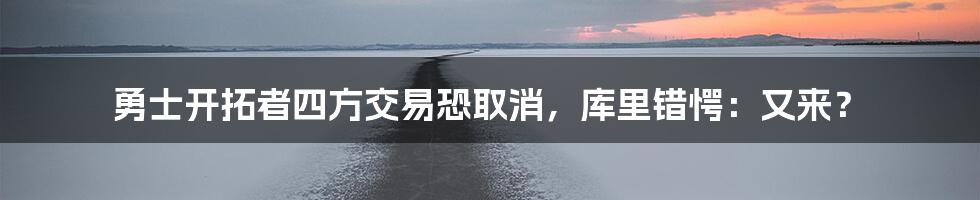 勇士开拓者四方交易恐取消，库里错愕：又来？